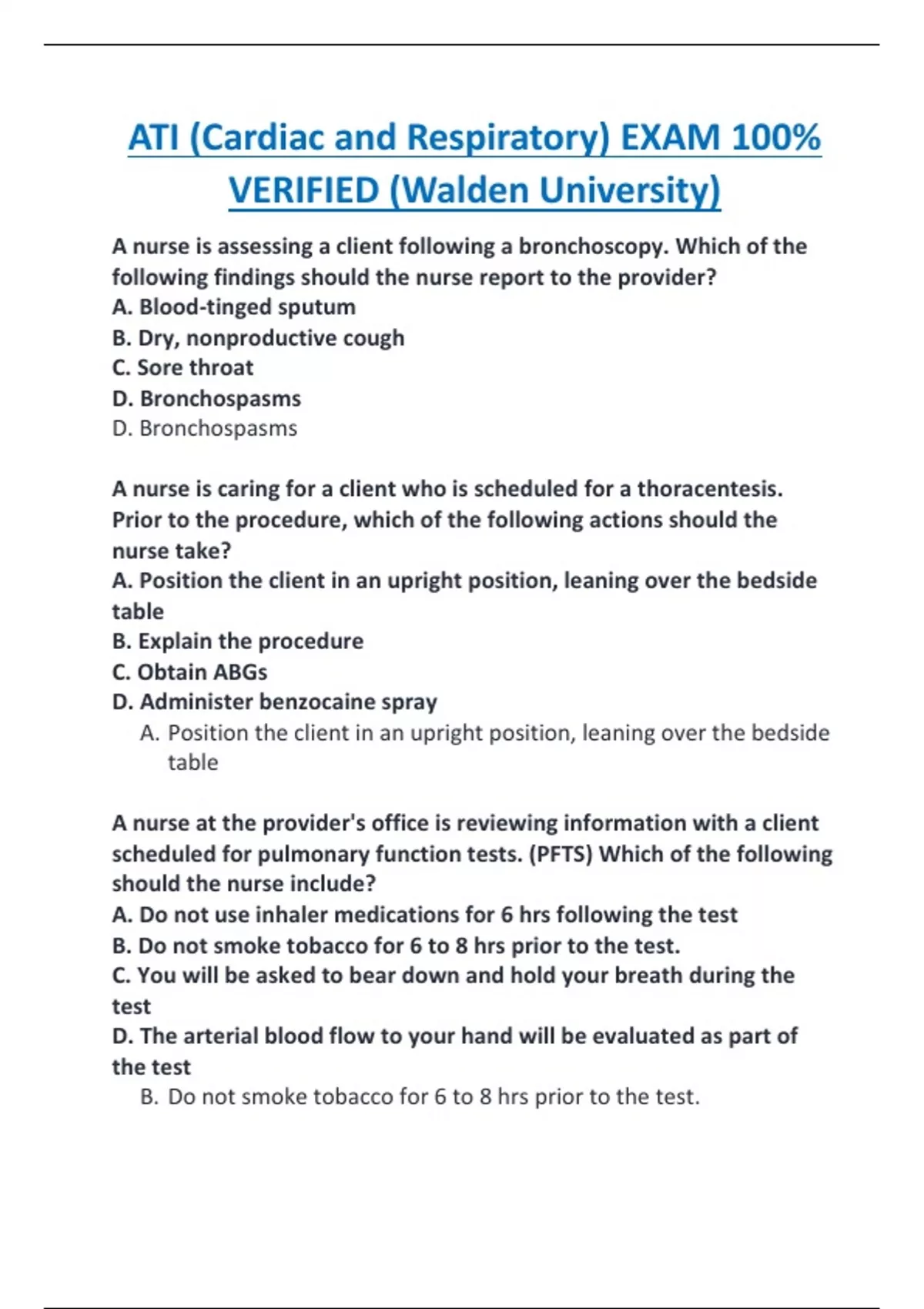 ATI (Cardiac and Respiratory) EXAM 100% VERIFIED (Walden University)

A nurse is assessing a client following a bronchoscopy. Which of the following findings should the nurse report to the provider?
A. Blood-tinged sputum
B. Dry, nonproductive cough
C. Sore throat
D. Bronchospasms
D. Bronchospasms

A nurse is caring for a client who is scheduled for a thoracentesis. Prior to the procedure, which of the following actions should the nurse take?
A. Position the client in an upright position, leaning over the bedside table
B. Explain the procedure
C. Obtain ABGs
D. Administer benzocaine spray
A. Position the client in an upright position, leaning over the bedside table

A nurse at the provider's office is reviewing information with a client scheduled for pulmonary function tests. (PFTS) Which of the following should the nurse include?
A. Do not use inhaler medications for 6 hrs following the test
B. Do not smoke tobacco for 6 to 8 hrs prior to the test.
C. You will be asked to bear down and hold your breath during the test
D. The arterial blood flow to your hand will be evaluated as part of the test
B. Do not smoke tobacco for 6 to 8 hrs prior to the test.